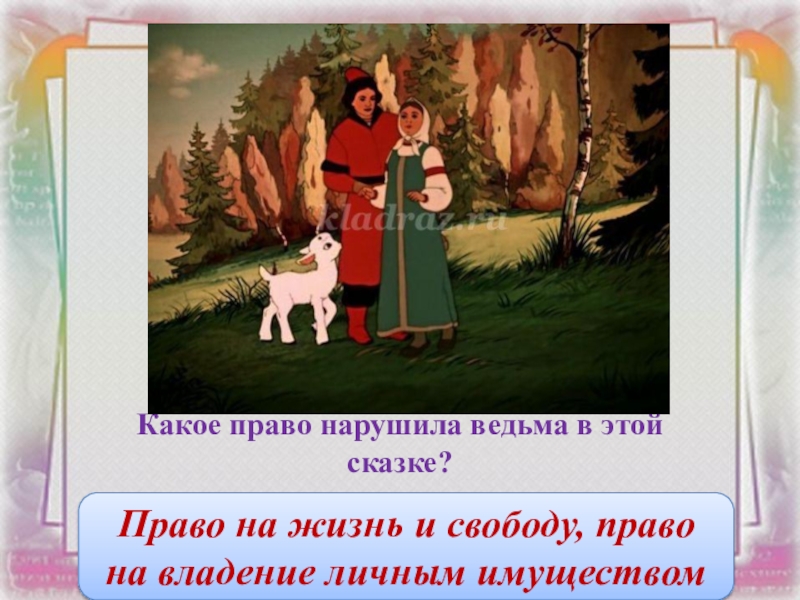 kladraz.ru

Какое право нарушила ведьма в этой сказке?

Право на жизнь и свободу, право на владение личным имуществом